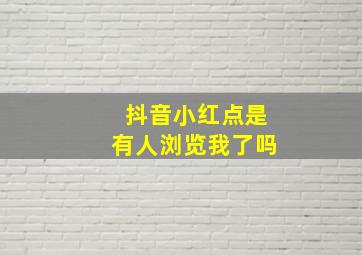 抖音小红点是
有人浏览我了吗